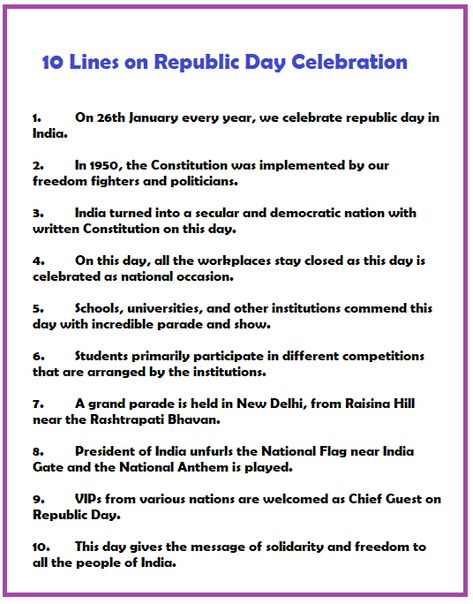 10 Lines on Republic Day Celebration

1. On 26th January every year, we celebrate republic day in India.

2. In 1950, the Constitution was implemented by our freedom fighters and politicians.

3. India turned into a secular and democratic nation with written Constitution on this day.

4. On this day, all the workplaces stay closed as this day is celebrated as national occasion.

5. Schools, universities, and other institutions commend this day with incredible parade and show.

6. Students primarily participate in different competitions that are arranged by the institutions.

7. A grand parade is held in New Delhi, from Raisina Hill near the Rashtrapati Bhavan.

8. President of India unfurls the National Flag near India Gate and the National Anthem is played.

9. VIPs from various nations are welcomed as Chief Guest on Republic Day.

10. This day gives the message of solidarity and freedom to all the people of India.